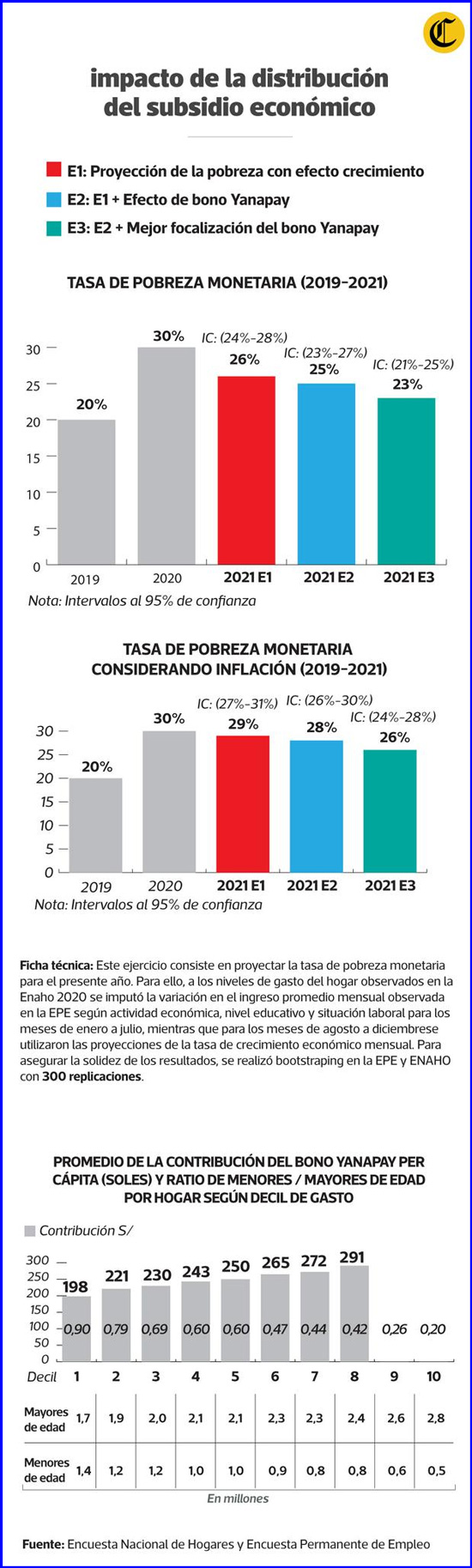 C

impacto de la distribución del subsidio económico

E1: Proyección de la pobreza con efecto crecimiento
E2: E1 + Efecto de bono Yanapay
E3: E2 + Mejor focalización del bono Yanapay

TASA DE POBREZA MONETARIA (2019-2021)

30
25
20
15
10
5
0

20%
30%
IC: (24%-28%)
26%
IC: (23%-27%)
25%
IC: (21%-25%)
23%

2019
2020
2021 E1
2021 E2
2021 E3

Nota: Intervalos al 95% de confianza

TASA DE POBREZA MONETARIA CONSIDERANDO INFLACIÓN (2019-2021)

30
25
20
15
10
5
0

20%
30%
IC: (27%-31%)
29%
IC: (26%-30%)
28%
IC: (24%-28%)
26%

2019
2020
2021 E1
2021 E2
2021 E3

Nota: Intervalos al 95% de confianza

Ficha técnica: Este ejercicio consiste en proyectar la tasa de pobreza monetaria para el presente año. Para ello, a los niveles de gasto del hogar observados en la Enaho 2020 se imputó la variación en el ingreso promedio mensual observada en la EPE según actividad económica, nivel educativo y situación laboral para los meses de enero a julio, mientras que para los meses de agosto a diciembrese utilizaron las proyecciones de la tasa de crecimiento económico mensual. Para asegurar la solidez de los resultados, se realizó bootstraping en la EPE y ENAHO con 300 replicaciones.

PROMEDIO DE LA CONTRIBUCIÓN DEL BONO YANAPAY PER CÁPITA (SOLES) Y RATIO DE MENORES / MAYORES DE EDAD POR HOGAR SEGÚN DECIL DE GASTO

Contribución S/

300
250
200
150
100
50
0

198
221
230
243
250
265
272
291

0,90
0,79
0,69
0,60
0,60
0,47
0,44
0,42
0,26
0,20

| Decil | 1 | 2 | 3 | 4 | 5 | 6 | 7 | 8 | 9 | 10 |
|---|---|---|---|---|---|---|---|---|---|---|
| Mayores de edad | 1,7 | 1,9 | 2,0 | 2,1 | 2,1 | 2,3 | 2,3 | 2,4 | 2,6 | 2,8 |
| Menores de edad | 1,4 | 1,2 | 1,2 | 1,0 | 1,0 | 0,9 | 0,8 | 0,8 | 0,6 | 0,5 |

En millones

Fuente: Encuesta Nacional de Hogares y Encuesta Permanente de Empleo